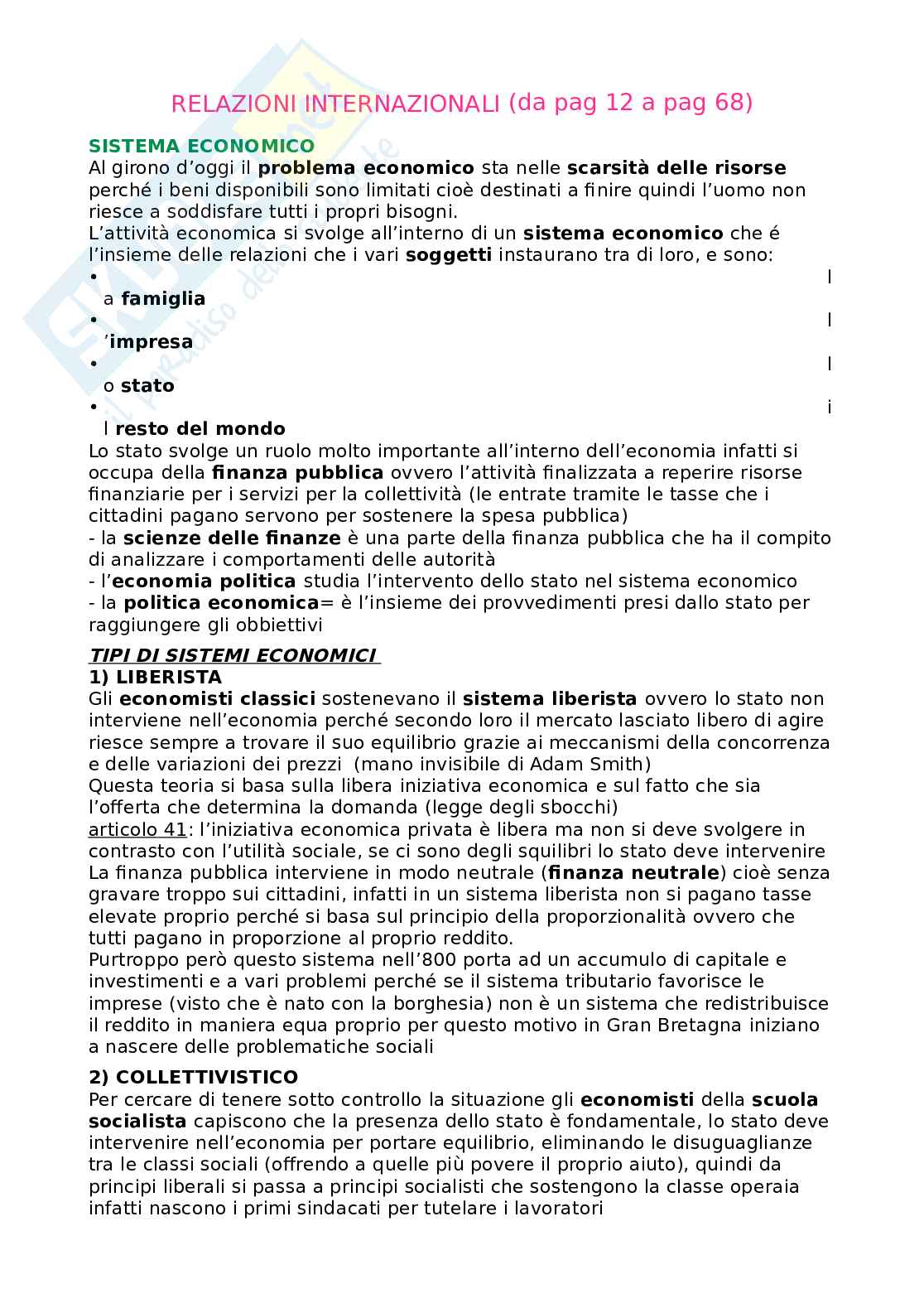 RELAZIONI INTERNAZIONALI (da pag 12 a pag 68)

SISTEMA ECONOMICO
Al girono d'oggi il problema economico sta nelle scarsità delle risorse perché i beni disponibili sono limitati cioè destinati a finire quindi l'uomo non riesce a soddisfare tutti i propri bisogni.
L'attività economica si svolge all'interno di un sistema economico che é l'insieme delle relazioni che i vari soggetti instaurano tra di loro, e sono:
• l a famiglia
• l 'impresa
• l o stato
• i l resto del mondo
Lo stato svolge un ruolo molto importante all'interno dell'economia infatti si occupa della finanza pubblica ovvero l'attività finalizzata a reperire risorse finanziarie per i servizi per la collettività (le entrate tramite le tasse che i cittadini pagano servono per sostenere la spesa pubblica)
- la scienze delle finanze è una parte della finanza pubblica che ha il compito di analizzare i comportamenti delle autorità
- l'economia politica studia l'intervento dello stato nel sistema economico
- la politica economica= è l'insieme dei provvedimenti presi dallo stato per raggiungere gli obbiettivi

TIPI DI SISTEMI ECONOMICI
1) LIBERISTA
Gli economisti classici sostenevano il sistema liberista ovvero lo stato non interviene nell'economia perché secondo loro il mercato lasciato libero di agire riesce sempre a trovare il suo equilibrio grazie ai meccanismi della concorrenza e delle variazioni dei prezzi (mano invisibile di Adam Smith)
Questa teoria si basa sulla libera iniziativa economica e sul fatto che sia l'offerta che determina la domanda (legge degli sbocchi)
articolo 41: l'iniziativa economica privata è libera ma non si deve svolgere in contrasto con l'utilità sociale, se ci sono degli squilibri lo stato deve intervenire
La finanza pubblica interviene in modo neutrale (finanza neutrale) cioè senza gravare troppo sui cittadini, infatti in un sistema liberista non si pagano tasse elevate proprio perché si basa sul principio della proporzionalità ovvero che tutti pagano in proporzione al proprio reddito.
Purtroppo però questo sistema nell'800 porta ad un accumulo di capitale e investimenti e a vari problemi perché se il sistema tributario favorisce le imprese (visto che è nato con la borghesia) non è un sistema che redistribuisce il reddito in maniera equa proprio per questo motivo in Gran Bretagna iniziano a nascere delle problematiche sociali

2) COLLETTIVISTICO
Per cercare di tenere sotto controllo la situazione gli economisti della scuola socialista capiscono che la presenza dello stato è fondamentale, lo stato deve intervenire nell'economia per portare equilibrio, eliminando le disuguaglianze tra le classi sociali (offrendo a quelle più povere il proprio aiuto), quindi da principi liberali si passa a principi socialisti che sostengono la classe operaia infatti nascono i primi sindacati per tutelare i lavoratori